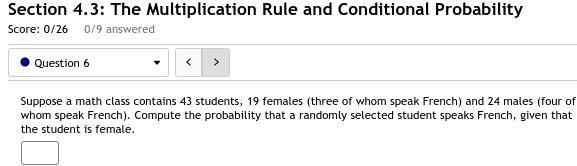 Section 4.3: The Multiplication Rule and Conditional Probability

Score: 0/26 0/9 answered

Question 6

<

>

Suppose a math class contains 43 students, 19 females (three of whom speak French) and 24 males (four of whom speak French). Compute the probability that a randomly selected student speaks French, given that the student is female.